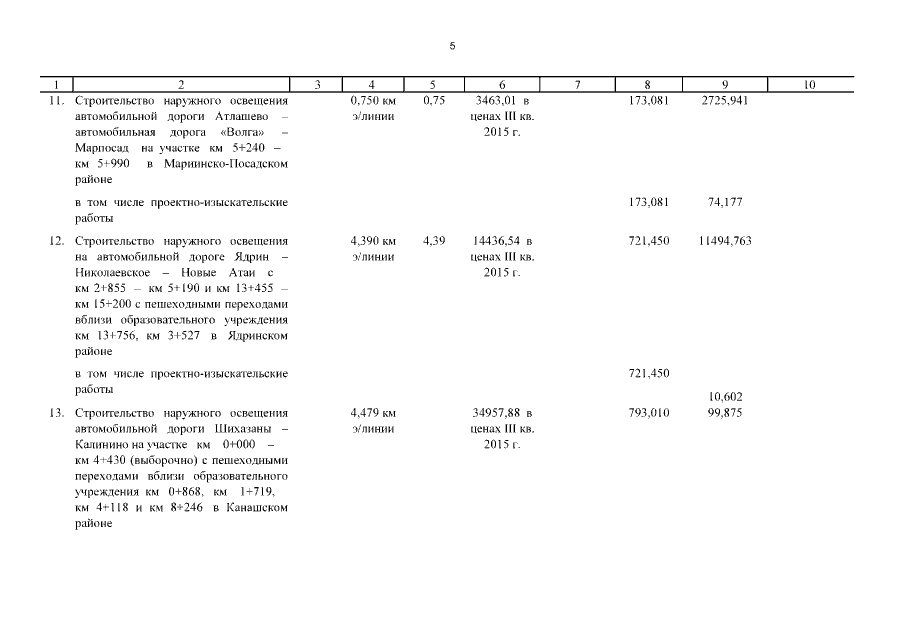 5

| 1 | 2 | 3 | 4 | 5 | 6 | 7 | 8 | 9 | 10 |
|---|---|---|---|---|---|---|---|---|---|
| 11. | Строительство наружного освещения автомобильной дороги Атлашево – автомобильная дорога «Волга» – Марпосад на участке км 5+240 – км 5+990 в Мариинско-Посадском районе | | 0,750 км э/линии | 0,75 | 3463,01 в ценах III кв. 2015 г. | | 173,081 | 2725,941 | |
| | в том числе проектно-изыскательские работы | | | | | | 173,081 | 74,177 | |
| 12. | Строительство наружного освещения на автомобильной дороге Ядрин – Николаевское – Новые Атаи с км 2+855 – км 5+190 и км 13+455 – км 15+200 с пешеходными переходами вблизи образовательного учреждения км 13+756, км 3+527 в Ядринском районе | | 4,390 км э/линии | 4,39 | 14436,54 в ценах III кв. 2015 г. | | 721,450 | 11494,763 | |
| | в том числе проектно-изыскательские работы | | | | | | 721,450 | 10,602 | |
| 13. | Строительство наружного освещения автомобильной дороги Шихазаны – Калинино на участке км 0+000 – км 4+430 (выборочно) с пешеходными переходами вблизи образовательного учреждения км 0+868, км 1+719, км 4+118 и км 8+246 в Канашском районе | | 4,479 км э/линии | | 34957,88 в ценах III кв. 2015 г. | | 793,010 | 99,875 | |